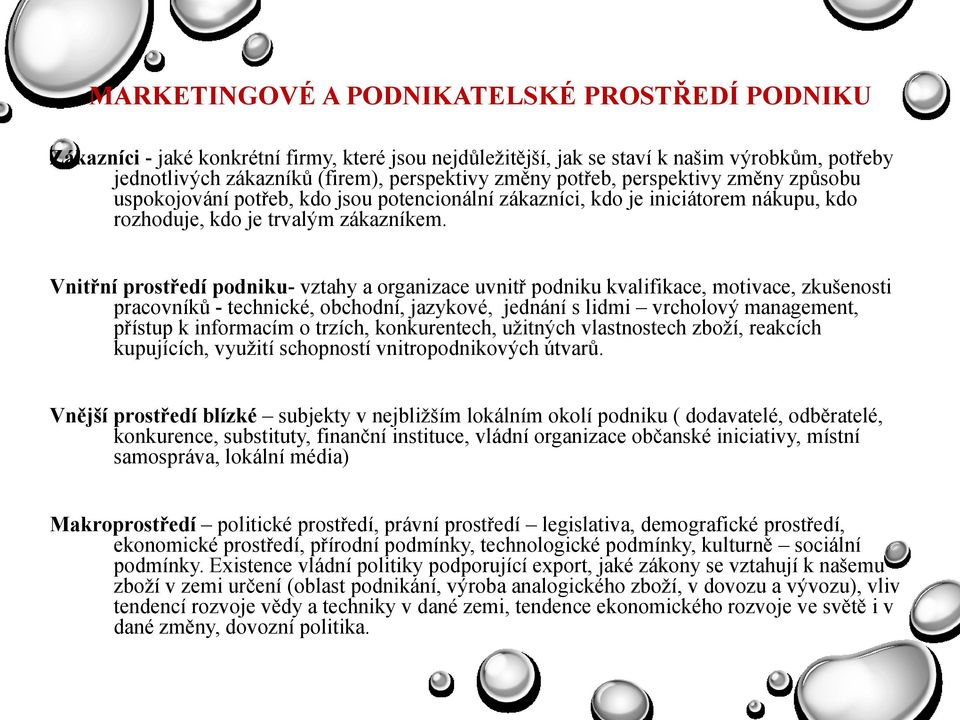 MARKETINGOVÉ A PODNIKATELSKÉ PROSTŘEDÍ PODNIKU

Zákazníci - jaké konkrétní firmy, které jsou nejdůležitější, jak se staví k našim výrobkům, potřeby jednotlivých zákazníků (firem), perspektivy změny potřeb, perspektivy změny způsobu uspokojování potřeb, kdo jsou potencionální zákazníci, kdo je iniciátorem nákupu, kdo rozhoduje, kdo je trvalým zákazníkem.

Vnitřní prostředí podniku- vztahy a organizace uvnitř podniku kvalifikace, motivace, zkušenosti pracovníků - technické, obchodní, jazykové, jednání s lidmi – vrcholový management, přístup k informacím o trzích, konkurentech, užitných vlastnostech zboží, reakcích kupujících, využití schopností vnitropodnikových útvarů.

Vnější prostředí blízké – subjekty v nejbližším lokálním okolí podniku ( dodavatelé, odběratelé, konkurence, substituty, finanční instituce, vládní organizace občanské iniciativy, místní samospráva, lokální média)

Makroprostředí – politické prostředí, právní prostředí – legislativa, demografické prostředí, ekonomické prostředí, přírodní podmínky, technologické podmínky, kulturně – sociální podmínky. Existence vládní politiky podporující export, jaké zákony se vztahují k našemu zboží v zemi určení (oblast podnikání, výroba analogického zboží, v dovozu a vývozu), vliv tendencí rozvoje vědy a techniky v dané zemi, tendence ekonomického rozvoje ve světě i v dané změny, dovozní politika.